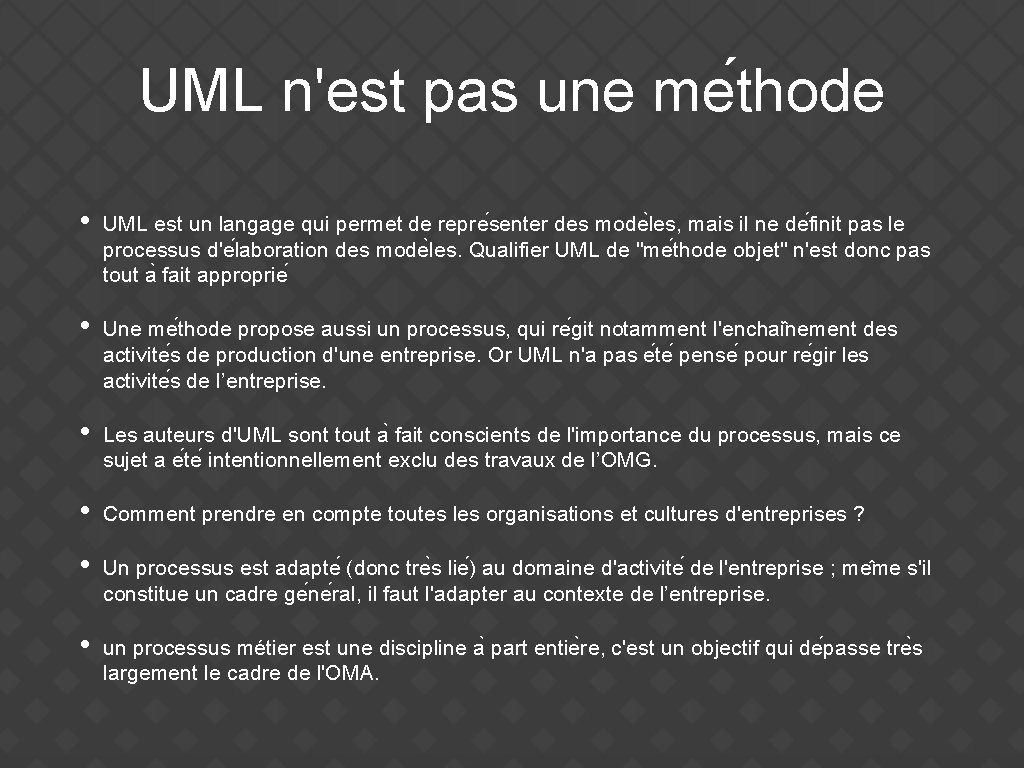 UML n'est pas une méthode

• UML est un langage qui permet de représenter des modèles, mais il ne définit pas le processus d'élaboration des modèles. Qualifier UML de "méthode objet" n'est donc pas tout à fait approprié

• Une méthode propose aussi un processus, qui régit notamment l'enchaînement des activités de production d'une entreprise. Or UML n'a pas été pensé pour régir les activités de l’entreprise.

• Les auteurs d'UML sont tout à fait conscients de l'importance du processus, mais ce sujet a été intentionnellement exclu des travaux de l’OMG.

• Comment prendre en compte toutes les organisations et cultures d'entreprises ?

• Un processus est adapté (donc très lié) au domaine d'activité de l'entreprise ; même s'il constitue un cadre général, il faut l'adapter au contexte de l’entreprise.

• un processus métier est une discipline à part entière, c'est un objectif qui dépasse très largement le cadre de l'OMA.